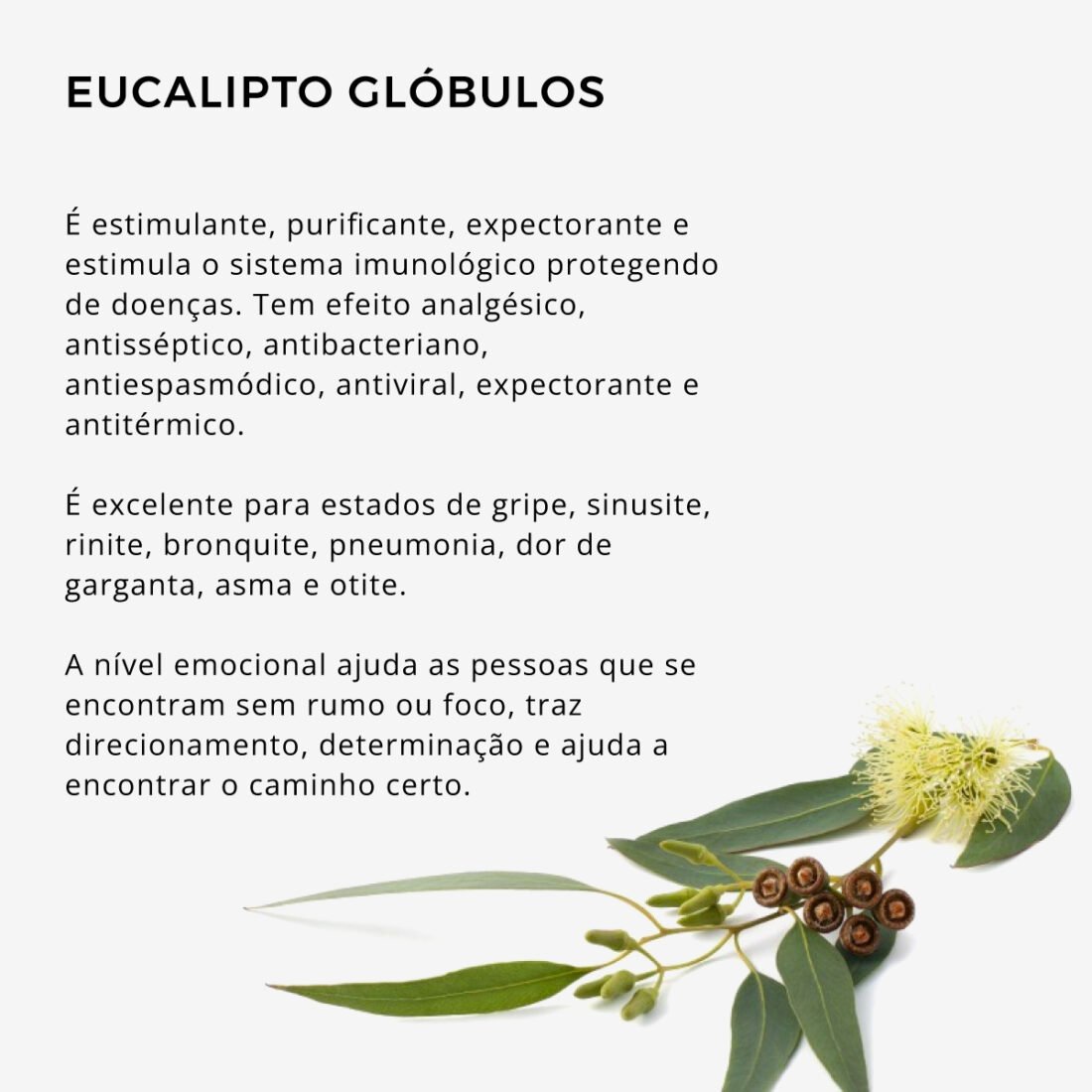 EUCALIPTO GLÓBULOS

É estimulante, purificante, expectorante e estimula o sistema imunológico protegendo de doenças. Tem efeito analgésico, antisséptico, antibacteriano, antiespasmódico, antiviral, expectorante e antitérmico.

É excelente para estados de gripe, sinusite, rinite, bronquite, pneumonia, dor de garganta, asma e otite.

A nível emocional ajuda as pessoas que se encontram sem rumo ou foco, traz direcionamento, determinação e ajuda a encontrar o caminho certo.